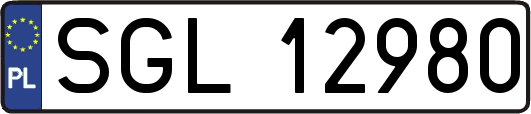 PL
SGL 12980